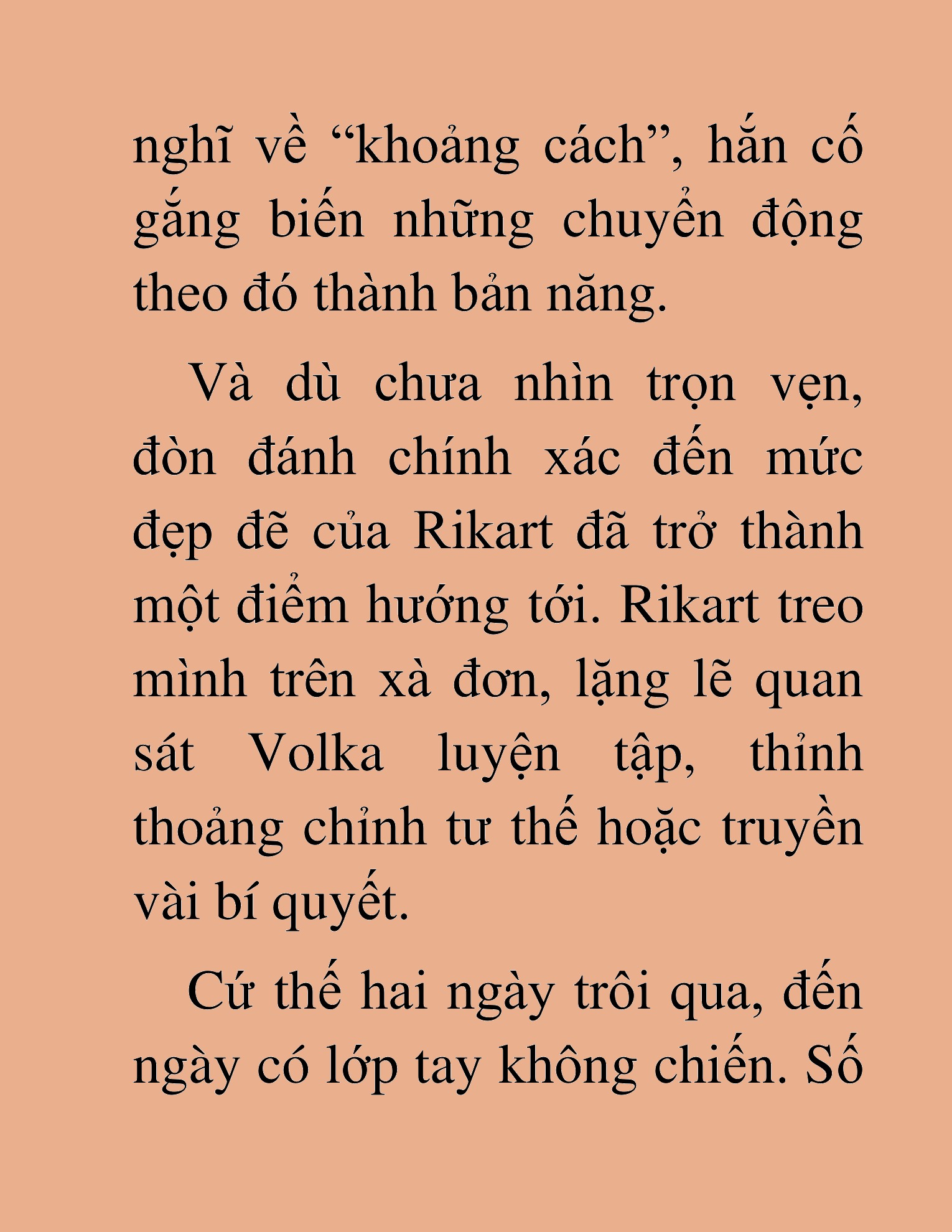 nghĩ về “khoảng cách”, hắn cố gắng biến những chuyển động theo đó thành bản năng.

Và dù chưa nhìn trọn vẹn, đòn đánh chính xác đến mức đẹp đẽ của Rikart đã trở thành một điểm hướng tới. Rikart treo mình trên xà đơn, lặng lẽ quan sát Volka luyện tập, thỉnh thoảng chỉnh tư thế hoặc truyền vài bí quyết.

Cứ thế hai ngày trôi qua, đến ngày có lớp tay không chiến. Số